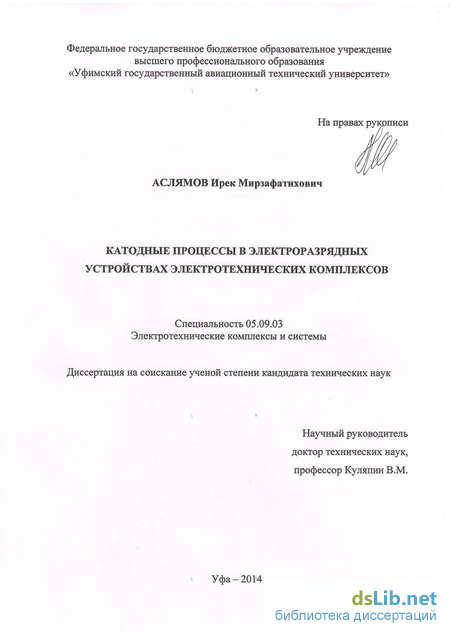 Федеральное государственное бюджетное образовательное учреждение высшего профессионального образования «Уфимский государственный авиационный технический университет»

На правах рукописи

АСЛЯМОВ Ирек Мирзафатихович

КАТОДНЫЕ ПРОЦЕССЫ В ЭЛЕКТРОРАЗРЯДНЫХ УСТРОЙСТВАХ ЭЛЕКТРОТЕХНИЧЕСКИХ КОМПЛЕКСОВ

Специальность 05.09.03
Электротехнические комплексы и системы

Диссертация на соискание ученой степени кандидата технических наук

Научный руководитель
доктор технических наук,
профессор Куляпин В.М.

Уфа – 2014

dsLib.net
библиотека диссертаций